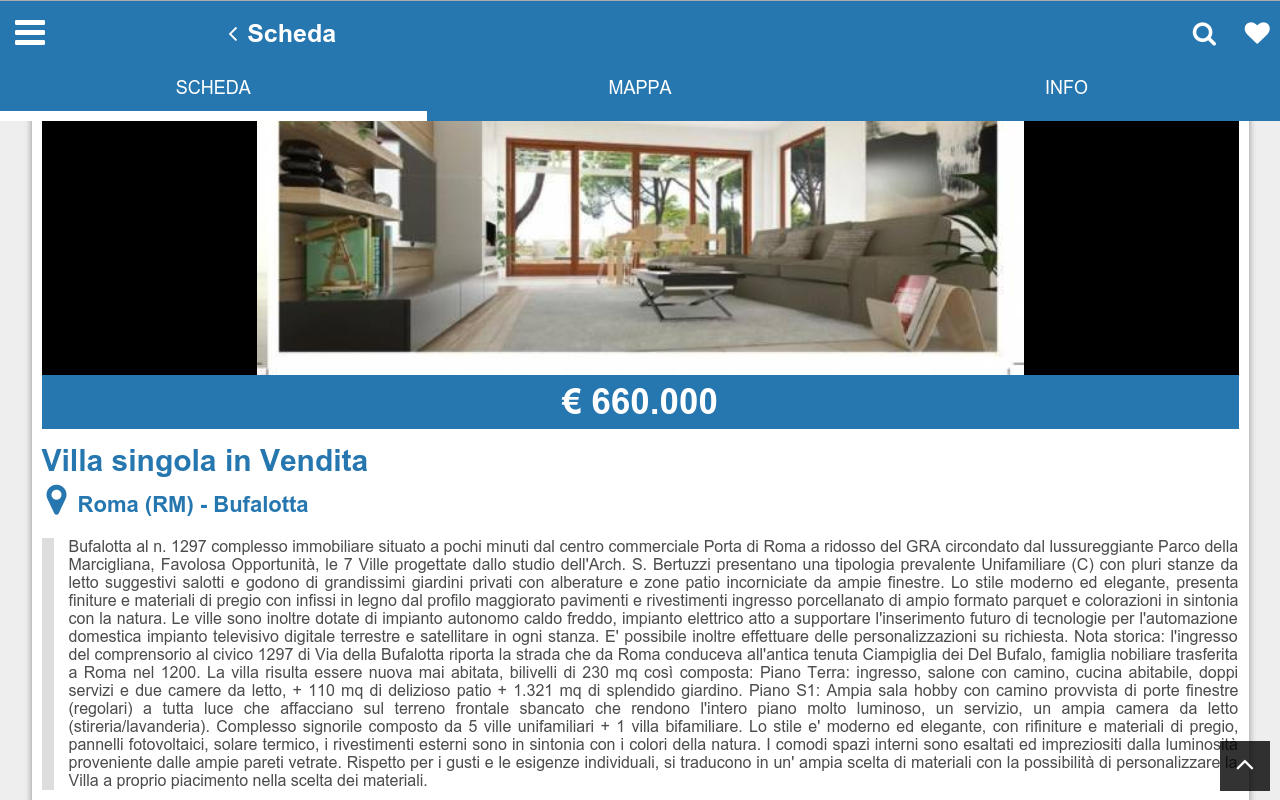 Scheda

SCHEDA MAPPA INFO

€ 660.000

Villa singola in Vendita

Roma (RM) - Bufalotta

Bufalotta al n. 1297 complesso immobiliare situato a pochi minuti dal centro commerciale Porta di Roma a ridosso del GRA circondato dal lussureggiante Parco della Marcigliana, Favolosa Opportunità, le 7 Ville progettate dallo studio dell'Arch. S. Bertuzzi presentano una tipologia prevalente Unifamiliare (C) con pluri stanze da letto suggestivi salotti e godono di grandissimi giardini privati con alberature e zone patio incorniciate da ampie finestre. Lo stile moderno ed elegante, presenta finiture e materiali di pregio con infissi in legno dal profilo maggiorato pavimenti e rivestimenti ingresso porcellanato di ampio formato parquet e colorazioni in sintonia con la natura. Le ville sono inoltre dotate di impianto autonomo caldo freddo, impianto elettrico atto a supportare l'inserimento futuro di tecnologie per l'automazione domestica impianto televisivo digitale terrestre e satellitare in ogni stanza. E' possibile inoltre effettuare delle personalizzazioni su richiesta. Nota storica: l'ingresso del comprensorio al civico 1297 di Via della Bufalotta riporta la strada che da Roma conduceva all'antica tenuta Ciampiglia dei Del Bufalo, famiglia nobiliare trasferita a Roma nel 1200. La villa risulta essere nuova mai abitata, bilivelli di 230 mq così composta: Piano Terra: ingresso, salone con camino, cucina abitabile, doppi servizi e due camere da letto, + 110 mq di delizioso patio + 1.321 mq di splendido giardino. Piano S1: Ampia sala hobby con camino provvista di porte finestre (regolari) a tutta luce che affacciano sul terreno frontale sbancato che rendono l'intero piano molto luminoso, un servizio, un ampia camera da letto (stireria/lavanderia). Complesso signorile composto da 5 ville unifamiliari + 1 villa bifamiliare. Lo stile e' moderno ed elegante, con rifiniture e materiali di pregio, pannelli fotovoltaici, solare termico, i rivestimenti esterni sono in sintonia con i colori della natura. I comodi spazi interni sono esaltati ed impreziositi dalla luminosità proveniente dalle ampie pareti vetrate. Rispetto per i gusti e le esigenze individuali, si traducono in un' ampia scelta di materiali con la possibilità di personalizzare la Villa a proprio piacimento nella scelta dei materiali.